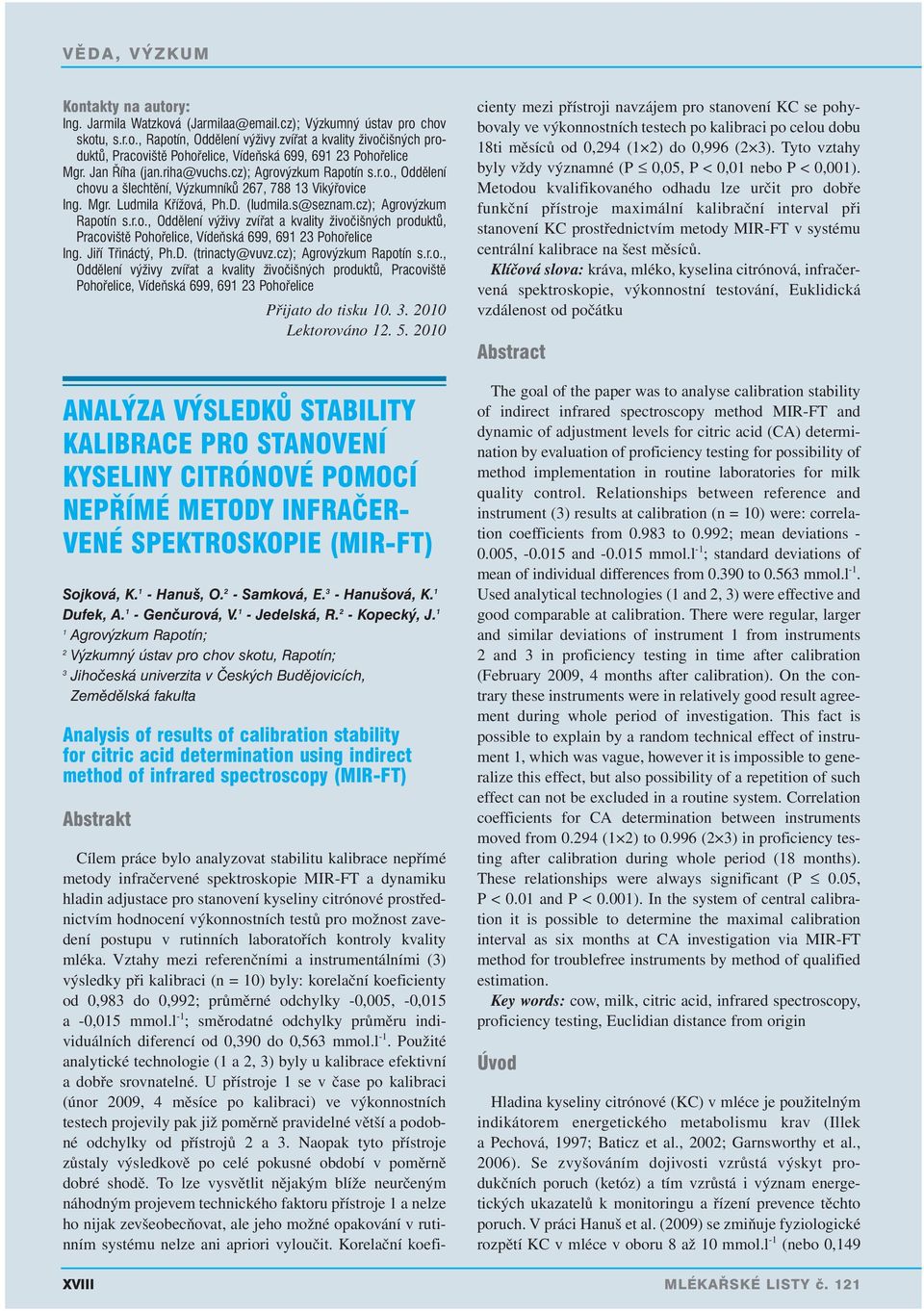 VĚDA, VÝZKUM

Kontakty na autory:
Ing. Jarmila Watzková (Jarmilaa@email.cz); Výzkumný ústav pro chov skotu, s.r.o., Rapotín, Oddělení výživy zvířat a kvality živočišných produktů, Pracoviště Pohořelice, Vídeňská 699, 691 23 Pohořelice
Mgr. Jan Říha (jan.riha@vuchs.cz); Agrovýzkum Rapotín s.r.o., Oddělení chovu a šlechtění, Výzkumníků 267, 788 13 Vikýřovice
Ing. Mgr. Ludmila Křížová, Ph.D. (ludmila.s@seznam.cz); Agrovýzkum Rapotín s.r.o., Oddělení výživy zvířat a kvality živočišných produktů, Pracoviště Pohořelice, Vídeňská 699, 691 23 Pohořelice
Ing. Jiří Třináctý, Ph.D. (trinacty@vuvz.cz); Agrovýzkum Rapotín s.r.o., Oddělení výživy zvířat a kvality živočišných produktů, Pracoviště Pohořelice, Vídeňská 699, 691 23 Pohořelice

Přijato do tisku 10. 3. 2010
Lektorováno 12. 5. 2010

ANALÝZA VÝSLEDKŮ STABILITY KALIBRACE PRO STANOVENÍ KYSELINY CITRÓNOVÉ POMOCÍ NEPŘÍMÉ METODY INFRAČERVENÉ SPEKTROSKOPIE (MIR-FT)

Sojková, K.$^1$ - Hanuš, O.$^2$ - Samková, E.$^3$ - Hanušová, K.$^1$ Dufek, A.$^1$ - Genčurová, V.$^1$ - Jedelská, R.$^2$ - Kopecký, J.$^1$
$^1$ Agrovýzkum Rapotín;
$^2$ Výzkumný ústav pro chov skotu, Rapotín;
$^3$ Jihočeská univerzita v Českých Budějovicích, Zemědělská fakulta

Analysis of results of calibration stability for citric acid determination using indirect method of infrared spectroscopy (MIR-FT)

Abstrakt

Cílem práce bylo analyzovat stabilitu kalibrace nepřímé metody infračervené spektroskopie MIR-FT a dynamiku hladin adjustace pro stanovení kyseliny citrónové prostřednictvím hodnocení výkonnostních testů pro možnost zavedení postupu v rutinních laboratořích kontroly kvality mléka. Vztahy mezi referenčními a instrumentálními (3) výsledky při kalibraci (n = 10) byly: korelační koeficienty od 0,983 do 0,992; průměrné odchylky -0,005, -0,015 a -0,015 mmol.l$^{-1}$; směrodatné odchylky průměru individuálních diferencí od 0,390 do 0,563 mmol.l$^{-1}$. Použité analytické technologie (1 a 2, 3) byly u kalibrace efektivní a dobře srovnatelné. U přístroje 1 se v čase po kalibraci (únor 2009, 4 měsíce po kalibraci) ve výkonnostních testech projevily pak již poměrně pravidelné větší a podobné odchylky od přístrojů 2 a 3. Naopak tyto přístroje zůstaly výsledkově po celé pokusné období v poměrně dobré shodě. To lze vysvětlit nějakým blíže neurčeným náhodným projevem technického faktoru přístroje 1 a nelze ho nijak zevšeobecňovat, ale jeho možné opakování v rutinním systému nelze ani apriori vyloučit. Korelační koeficienty mezi přístroji navzájem pro stanovení KC se pohybovaly ve výkonnostních testech po kalibraci po celou dobu 18ti měsíců od 0,294 (1×2) do 0,996 (2×3). Tyto vztahy byly vždy významné (P ≤ 0,05, P < 0,01 nebo P < 0,001). Metodou kvalifikovaného odhadu lze určit pro dobře funkční přístroje maximální kalibrační interval při stanovení KC prostřednictvím metody MIR-FT v systému centrální kalibrace na šest měsíců.
Klíčová slova: kráva, mléko, kyselina citrónová, infračervená spektroskopie, výkonnostní testování, Euklidická vzdálenost od počátku

Abstract

The goal of the paper was to analyse calibration stability of indirect infrared spectroscopy method MIR-FT and dynamic of adjustment levels for citric acid (CA) determination by evaluation of proficiency testing for possibility of method implementation in routine laboratories for milk quality control. Relationships between reference and instrument (3) results at calibration (n = 10) were: correlation coefficients from 0.983 to 0.992; mean deviations -0.005, -0.015 and -0.015 mmol.l$^{-1}$; standard deviations of mean of individual differences from 0.390 to 0.563 mmol.l$^{-1}$. Used analytical technologies (1 and 2, 3) were effective and good comparable at calibration. There were regular, larger and similar deviations of instrument 1 from instruments 2 and 3 in proficiency testing in time after calibration (February 2009, 4 months after calibration). On the contrary these instruments were in relatively good result agreement during whole period of investigation. This fact is possible to explain by a random technical effect of instrument 1, which was vague, however it is impossible to generalize this effect, but also possibility of a repetition of such effect can not be excluded in a routine system. Correlation coefficients for CA determination between instruments moved from 0.294 (1×2) to 0.996 (2×3) in proficiency testing after calibration during whole period (18 months). These relationships were always significant (P ≤ 0.05, P < 0.01 and P < 0.001). In the system of central calibration it is possible to determine the maximal calibration interval as six months at CA investigation via MIR-FT method for troublefree instruments by method of qualified estimation.
Key words: cow, milk, citric acid, infrared spectroscopy, proficiency testing, Euclidian distance from origin

Úvod

Hladina kyseliny citrónové (KC) v mléce je použitelným indikátorem energetického metabolismu krav (Illek a Pechová, 1997; Baticz et al., 2002; Garnsworthy et al., 2006). Se zvyšováním dojivosti vzrůstá výskyt produkčních poruch (ketóz) a tím vzrůstá i význam energetických ukazatelů k monitoringu a řízení prevence těchto poruch. V práci Hanuš et al. (2009) se zmiňuje fyziologické rozpětí KC v mléce v oboru 8 až 10 mmol.l$^{-1}$ (nebo 0,149

XVIII

MLÉKAŘSKÉ LISTY č. 121